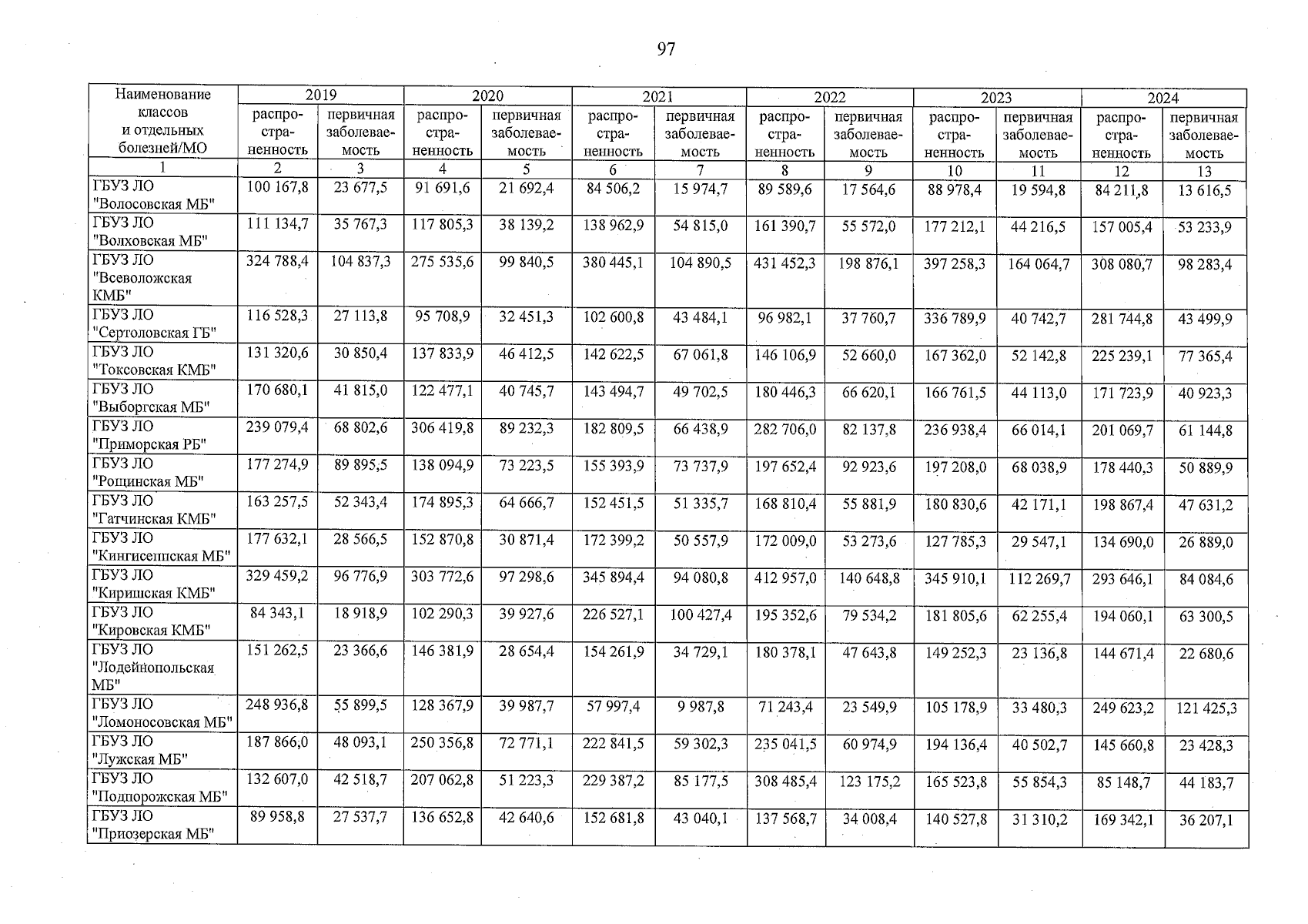 97

| Наименование классов и отдельных болезней/МО | 2019 | | 2020 | | 2021 | | 2022 | | 2023 | | 2024 | |
|---|---|---|---|---|---|---|---|---|---|---|---|---|
| | распространенность | первичная заболеваемость | распространенность | первичная заболеваемость | распространенность | первичная заболеваемость | распространенность | первичная заболеваемость | распространенность | первичная заболеваемость | распространенность | первичная заболеваемость |
| 1 | 2 | 3 | 4 | 5 | 6 | 7 | 8 | 9 | 10 | 11 | 12 | 13 |
| ГБУЗ ЛО "Волосовская МБ" | 100 167,8 | 23 677,5 | 91 691,6 | 21 692,4 | 84 506,2 | 15 974,7 | 89 589,6 | 17 564,6 | 88 978,4 | 19 594,8 | 84 211,8 | 13 616,5 |
| ГБУЗ ЛО "Волховская МБ" | 111 134,7 | 35 767,3 | 117 805,3 | 38 139,2 | 138 962,9 | 54 815,0 | 161 390,7 | 55 572,0 | 177 212,1 | 44 216,5 | 157 005,4 | 53 233,9 |
| ГБУЗ ЛО "Всеволожская КМБ" | 324 788,4 | 104 837,3 | 275 535,6 | 99 840,5 | 380 445,1 | 104 890,5 | 431 452,3 | 198 876,1 | 397 258,3 | 164 064,7 | 308 080,7 | 98 283,4 |
| ГБУЗ ЛО "Сертоловская ГБ" | 116 528,3 | 27 113,8 | 95 708,9 | 32 451,3 | 102 600,8 | 43 484,1 | 96 982,1 | 37 760,7 | 336 789,9 | 40 742,7 | 281 744,8 | 43 499,9 |
| ГБУЗ ЛО "Токсовская КМБ" | 131 320,6 | 30 850,4 | 137 833,9 | 46 412,5 | 142 622,5 | 67 061,8 | 146 106,9 | 52 660,0 | 167 362,0 | 52 142,8 | 225 239,1 | 77 365,4 |
| ГБУЗ ЛО "Выборгская МБ" | 170 680,1 | 41 815,0 | 122 477,1 | 40 745,7 | 143 494,7 | 49 702,5 | 180 446,3 | 66 620,1 | 166 761,5 | 44 113,0 | 171 723,9 | 40 923,3 |
| ГБУЗ ЛО "Приморская РБ" | 239 079,4 | 68 802,6 | 306 419,8 | 89 232,3 | 182 809,5 | 66 438,9 | 282 706,0 | 82 137,8 | 236 938,4 | 66 014,1 | 201 069,7 | 61 144,8 |
| ГБУЗ ЛО "Рощинская МБ" | 177 274,9 | 89 895,5 | 138 094,9 | 73 223,5 | 155 393,9 | 73 737,9 | 197 652,4 | 92 923,6 | 197 208,0 | 68 038,9 | 178 440,3 | 50 889,9 |
| ГБУЗ ЛО "Гатчинская КМБ" | 163 257,5 | 52 343,4 | 174 895,3 | 64 666,7 | 152 451,5 | 51 335,7 | 168 810,4 | 55 881,9 | 180 830,6 | 42 171,1 | 198 867,4 | 47 631,2 |
| ГБУЗ ЛО "Кингисеппская МБ" | 177 632,1 | 28 566,5 | 152 870,8 | 30 871,4 | 172 399,2 | 50 557,9 | 172 009,0 | 53 273,6 | 127 785,3 | 29 547,1 | 134 690,0 | 26 889,0 |
| ГБУЗ ЛО "Киришская КМБ" | 329 459,2 | 96 776,9 | 303 772,6 | 97 298,6 | 345 894,4 | 94 080,8 | 412 957,0 | 140 648,8 | 345 910,1 | 112 269,7 | 293 646,1 | 84 084,6 |
| ГБУЗ ЛО "Кировская КМБ" | 84 343,1 | 18 918,9 | 102 290,3 | 39 927,6 | 226 527,1 | 100 427,4 | 195 352,6 | 79 534,2 | 181 805,6 | 62 255,4 | 194 060,1 | 63 300,5 |
| ГБУЗ ЛО "Лодейнопольская МБ" | 151 262,5 | 23 366,6 | 146 381,9 | 28 654,4 | 154 261,9 | 34 729,1 | 180 378,1 | 47 643,8 | 149 252,3 | 23 136,8 | 144 671,4 | 22 680,6 |
| ГБУЗ ЛО "Ломоносовская МБ" | 248 936,8 | 55 899,5 | 128 367,9 | 39 987,7 | 57 997,4 | 9 987,8 | 71 243,4 | 23 549,9 | 105 178,9 | 33 480,3 | 249 623,2 | 121 425,3 |
| ГБУЗ ЛО "Лужская МБ" | 187 866,0 | 48 093,1 | 250 356,8 | 72 771,1 | 222 841,5 | 59 302,3 | 235 041,5 | 60 974,9 | 194 136,4 | 40 502,7 | 145 660,8 | 23 428,3 |
| ГБУЗ ЛО "Подпорожская МБ" | 132 607,0 | 42 518,7 | 207 062,8 | 51 223,3 | 229 387,2 | 85 177,5 | 308 485,4 | 123 175,2 | 165 523,8 | 55 854,3 | 85 148,7 | 44 183,7 |
| ГБУЗ ЛО "Приозерская МБ" | 89 958,8 | 27 537,7 | 136 652,8 | 42 640,6 | 152 681,8 | 43 040,1 | 137 568,7 | 34 008,4 | 140 527,8 | 31 310,2 | 169 342,1 | 36 207,1 |